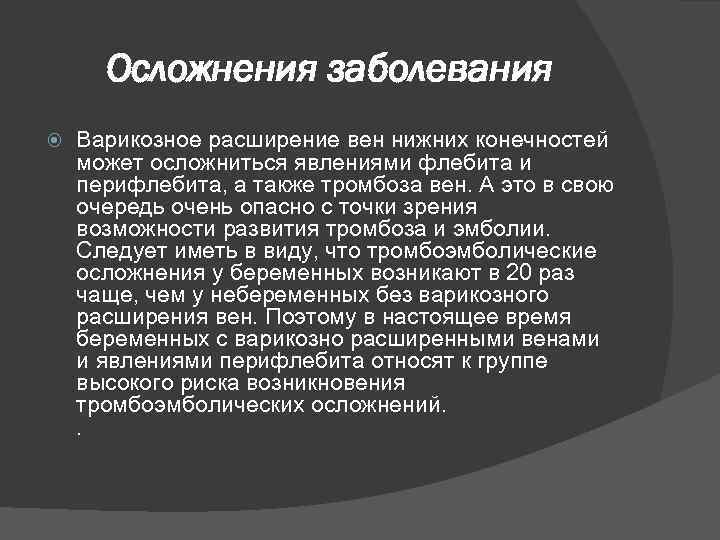 Осложнения заболевания

Варикозное расширение вен нижних конечностей может осложниться явлениями флебита и перифлебита, а также тромбоза вен. А это в свою очередь очень опасно с точки зрения возможности развития тромбоза и эмболии. Следует иметь в виду, что тромбоэмболические осложнения у беременных возникают в 20 раз чаще, чем у небеременных без варикозного расширения вен. Поэтому в настоящее время беременных с варикозно расширенными венами и явлениями перифлебита относят к группе высокого риска возникновения тромбоэмболических осложнений.
.